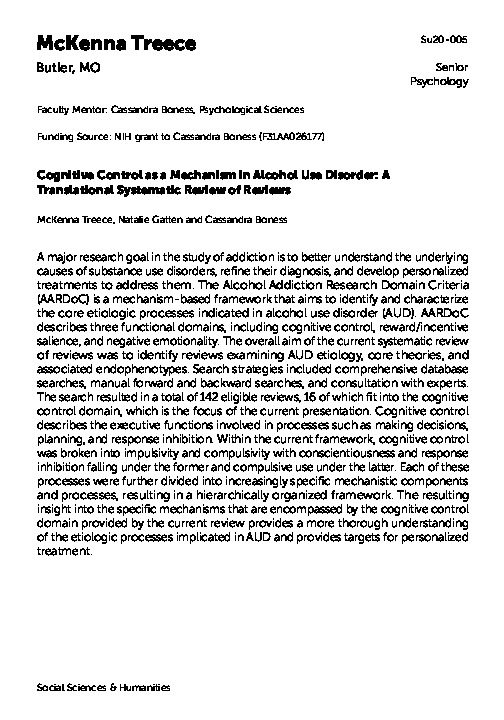 McKenna Treece

Su20-005

Butler, MO

Senior
Psychology

Faculty Mentor: Cassandra Boness, Psychological Sciences

Funding Source: NIH grant to Cassandra Boness (F31AA026177)

Cognitive Control as a Mechanism in Alcohol Use Disorder: A Translational Systematic Review of Reviews

McKenna Treece, Natalie Gatten and Cassandra Boness

A major research goal in the study of addiction is to better understand the underlying causes of substance use disorders, refine their diagnosis, and develop personalized treatments to address them. The Alcohol Addiction Research Domain Criteria (AARDoC) is a mechanism-based framework that aims to identify and characterize the core etiologic processes indicated in alcohol use disorder (AUD). AARDoC describes three functional domains, including cognitive control, reward/incentive salience, and negative emotionality. The overall aim of the current systematic review of reviews was to identify reviews examining AUD etiology, core theories, and associated endophenotypes. Search strategies included comprehensive database searches, manual forward and backward searches, and consultation with experts. The search resulted in a total of 142 eligible reviews, 16 of which fit into the cognitive control domain, which is the focus of the current presentation. Cognitive control describes the executive functions involved in processes such as making decisions, planning, and response inhibition. Within the current framework, cognitive control was broken into impulsivity and compulsivity with conscientiousness and response inhibition falling under the former and compulsive use under the latter. Each of these processes were further divided into increasingly specific mechanistic components and processes, resulting in a hierarchically organized framework. The resulting insight into the specific mechanisms that are encompassed by the cognitive control domain provided by the current review provides a more thorough understanding of the etiologic processes implicated in AUD and provides targets for personalized treatment.

Social Sciences & Humanities